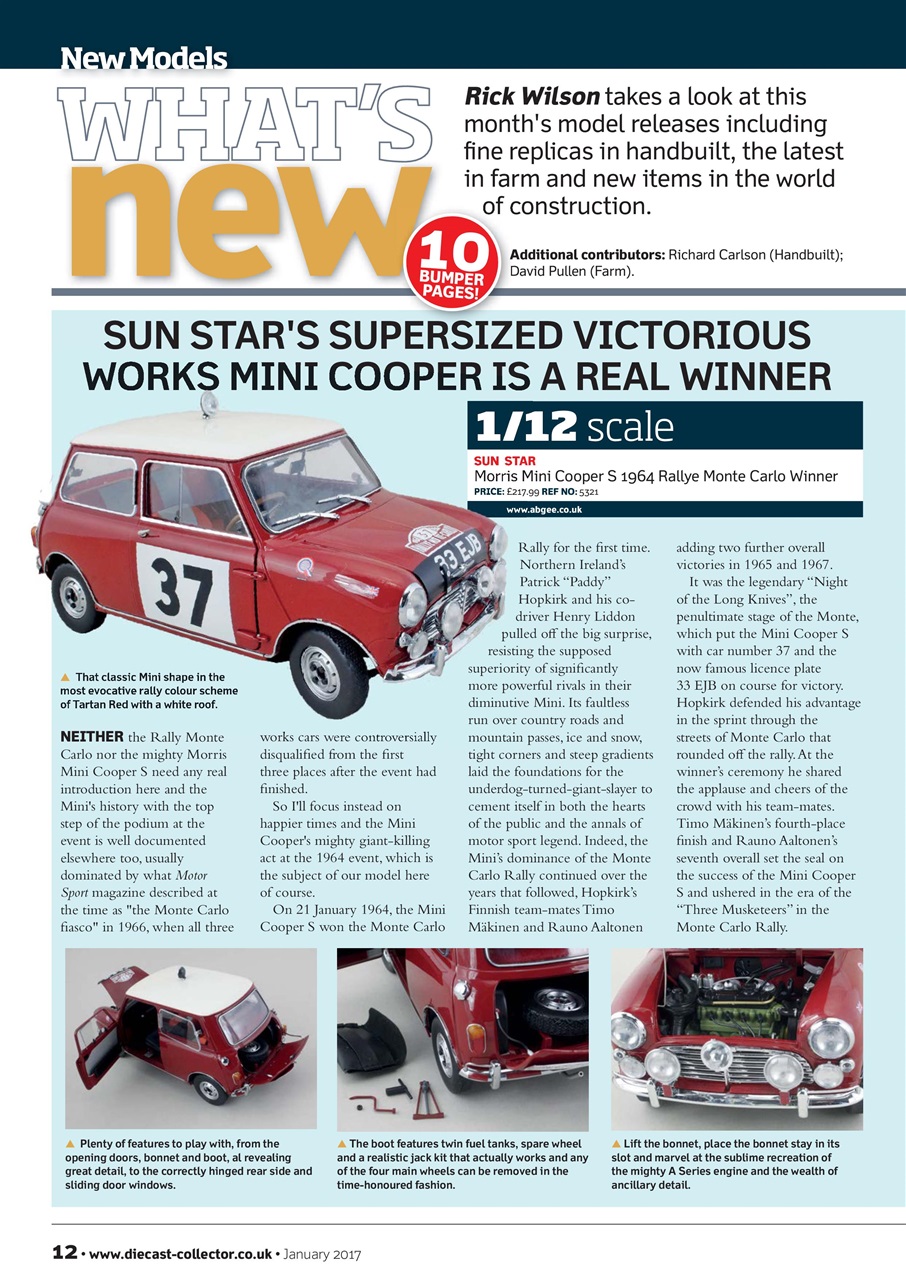 New Models

WHAT'S new

Rick Wilson takes a look at this month's model releases including fine replicas in handbuilt, the latest in farm and new items in the world of construction.

10 BUMPER PAGES!

Additional contributors: Richard Carlson (Handbuilt); David Pullen (Farm).

SUN STAR'S SUPERSIZED VICTORIOUS WORKS MINI COOPER IS A REAL WINNER

1/12 scale

SUN STAR
Morris Mini Cooper S 1964 Rallye Monte Carlo Winner
PRICE: £217.99 REF NO: 5321
www.abgee.co.uk

37

33 EJB

▲ That classic Mini shape in the most evocative rally colour scheme of Tartan Red with a white roof.

NEITHER the Rally Monte Carlo nor the mighty Morris Mini Cooper S need any real introduction here and the Mini's history with the top step of the podium at the event is well documented elsewhere too, usually dominated by what Motor Sport magazine described at the time as "the Monte Carlo fiasco" in 1966, when all three works cars were controversially disqualified from the first three places after the event had finished.

So I'll focus instead on happier times and the Mini Cooper's mighty giant-killing act at the 1964 event, which is the subject of our model here of course.

On 21 January 1964, the Mini Cooper S won the Monte Carlo Rally for the first time. Northern Ireland's Patrick "Paddy" Hopkirk and his co-driver Henry Liddon pulled off the big surprise, resisting the supposed superiority of significantly more powerful rivals in their diminutive Mini. Its faultless run over country roads and mountain passes, ice and snow, tight corners and steep gradients laid the foundations for the underdog-turned-giant-slayer to cement itself in both the hearts of the public and the annals of motor sport legend. Indeed, the Mini's dominance of the Monte Carlo Rally continued over the years that followed, Hopkirk's Finnish team-mates Timo Mäkinen and Rauno Aaltonen adding two further overall victories in 1965 and 1967.

It was the legendary "Night of the Long Knives", the penultimate stage of the Monte, which put the Mini Cooper S with car number 37 and the now famous licence plate 33 EJB on course for victory. Hopkirk defended his advantage in the sprint through the streets of Monte Carlo that rounded off the rally. At the winner's ceremony he shared the applause and cheers of the crowd with his team-mates. Timo Mäkinen's fourth-place finish and Rauno Aaltonen's seventh overall set the seal on the success of the Mini Cooper S and ushered in the era of the "Three Musketeers" in the Monte Carlo Rally.

▲ Plenty of features to play with, from the opening doors, bonnet and boot, al revealing great detail, to the correctly hinged rear side and sliding door windows.

▲ The boot features twin fuel tanks, spare wheel and a realistic jack kit that actually works and any of the four main wheels can be removed in the time-honoured fashion.

▲ Lift the bonnet, place the bonnet stay in its slot and marvel at the sublime recreation of the mighty A Series engine and the wealth of ancillary detail.

12 • www.diecast-collector.co.uk • January 2017